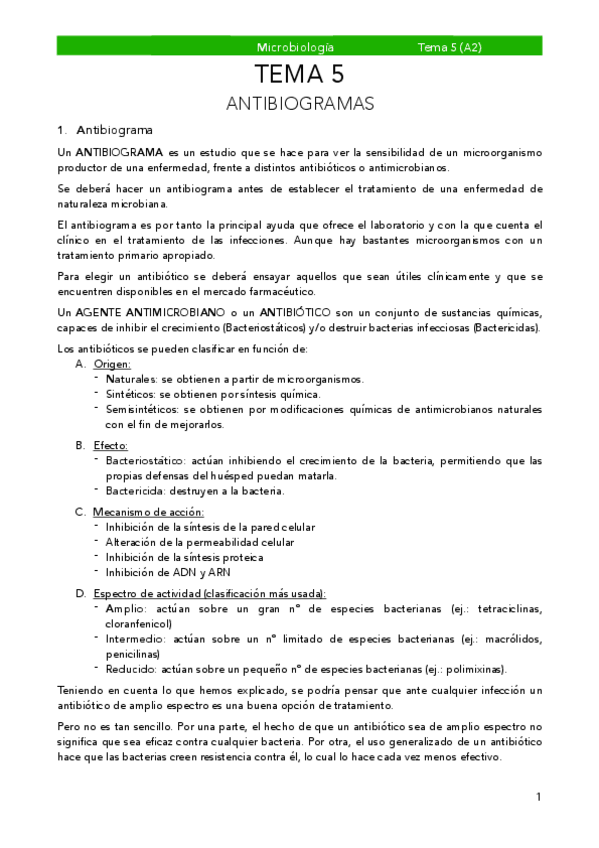 Microbiología Tema 5 (A2)

TEMA 5

ANTIBIOGRAMAS

1. Antibiograma

Un ANTIBIOGRAMA es un estudio que se hace para ver la sensibilidad de un microorganismo productor de una enfermedad, frente a distintos antibióticos o antimicrobianos.

Se deberá hacer un antibiograma antes de establecer el tratamiento de una enfermedad de naturaleza microbiana.

El antibiograma es por tanto la principal ayuda que ofrece el laboratorio y con la que cuenta el clínico en el tratamiento de las infecciones. Aunque hay bastantes microorganismos con un tratamiento primario apropiado.

Para elegir un antibiótico se deberá ensayar aquellos que sean útiles clínicamente y que se encuentren disponibles en el mercado farmacéutico.

Un AGENTE ANTIMICROBIANO o un ANTIBIÓTICO son un conjunto de sustancias químicas, capaces de inhibir el crecimiento (Bacteriostáticos) y/o destruir bacterias infecciosas (Bactericidas).

Los antibióticos se pueden clasificar en función de:

A. Origen:
- Naturales: se obtienen a partir de microorganismos.
- Sintéticos: se obtienen por síntesis química.
- Semisintéticos: se obtienen por modificaciones químicas de antimicrobianos naturales con el fin de mejorarlos.

B. Efecto:
- Bacteriostático: actúan inhibiendo el crecimiento de la bacteria, permitiendo que las propias defensas del huésped puedan matarla.
- Bactericida: destruyen a la bacteria.

C. Mecanismo de acción:
- Inhibición de la síntesis de la pared celular
- Alteración de la permeabilidad celular
- Inhibición de la síntesis proteica
- Inhibición de ADN y ARN

D. Espectro de actividad (clasificación más usada):
- Amplio: actúan sobre un gran nº de especies bacterianas (ej.: tetraciclinas, cloranfenicol)
- Intermedio: actúan sobre un nº limitado de especies bacterianas (ej.: macrólidos, penicilinas)
- Reducido: actúan sobre un pequeño nº de especies bacterianas (ej.: polimixinas).

Teniendo en cuenta lo que hemos explicado, se podría pensar que ante cualquier infección un antibiótico de amplio espectro es una buena opción de tratamiento.

Pero no es tan sencillo. Por una parte, el hecho de que un antibiótico sea de amplio espectro no significa que sea eficaz contra cualquier bacteria. Por otra, el uso generalizado de un antibiótico hace que las bacterias creen resistencia contra él, lo cual lo hace cada vez menos efectivo.

1